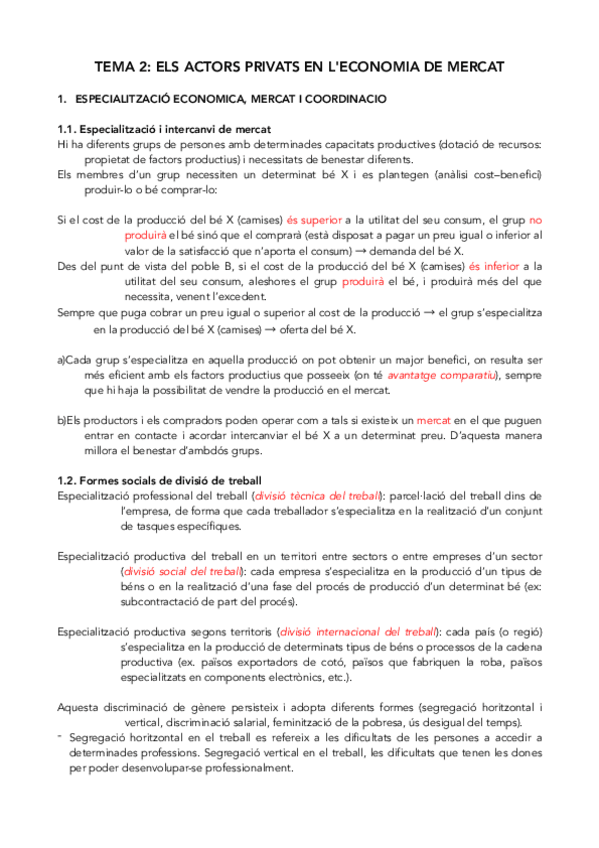 TEMA 2: ELS ACTORS PRIVATS EN L'ECONOMIA DE MERCAT

1. ESPECIALITZACIÓ ECONOMICA, MERCAT I COORDINACIO

1.1. Especialització i intercanvi de mercat
Hi ha diferents grups de persones amb determinades capacitats productives (dotació de recursos: propietat de factors productius) i necessitats de benestar diferents.
Els membres d'un grup necessiten un determinat bé X i es plantegen (anàlisi cost–benefici) produir-lo o bé comprar-lo:

Si el cost de la producció del bé X (camises) és superior a la utilitat del seu consum, el grup no produirà el bé sinó que el comprarà (està disposat a pagar un preu igual o inferior al valor de la satisfacció que n'aporta el consum) → demanda del bé X.
Des del punt de vista del poble B, si el cost de la producció del bé X (camises) és inferior a la utilitat del seu consum, aleshores el grup produirà el bé, i produirà més del que necessita, venent l'excedent.
Sempre que puga cobrar un preu igual o superior al cost de la producció → el grup s'especialitza en la producció del bé X (camises) → oferta del bé X.

a)Cada grup s'especialitza en aquella producció on pot obtenir un major benefici, on resulta ser més eficient amb els factors productius que posseeix (on té avantatge comparatiu), sempre que hi haja la possibilitat de vendre la producció en el mercat.

b)Els productors i els compradors poden operar com a tals si existeix un mercat en el que puguen entrar en contacte i acordar intercanviar el bé X a un determinat preu. D'aquesta manera millora el benestar d'ambdós grups.

1.2. Formes socials de divisió de treball
Especialització professional del treball (divisió tècnica del treball): parcel·lació del treball dins de l'empresa, de forma que cada treballador s'especialitza en la realització d'un conjunt de tasques específiques.

Especialització productiva del treball en un territori entre sectors o entre empreses d'un sector (divisió social del treball): cada empresa s'especialitza en la producció d'un tipus de béns o en la realització d'una fase del procés de producció d'un determinat bé (ex: subcontractació de part del procés).

Especialització productiva segons territoris (divisió internacional del treball): cada país (o regió) s'especialitza en la producció de determinats tipus de béns o processos de la cadena productiva (ex. països exportadors de cotó, països que fabriquen la roba, països especialitzats en components electrònics, etc.).

Aquesta discriminació de gènere persisteix i adopta diferents formes (segregació horitzontal i vertical, discriminació salarial, feminització de la pobresa, ús desigual del temps).
- Segregació horitzontal en el treball es refereix a les dificultats de les persones a accedir a determinades professions. Segregació vertical en el treball, les dificultats que tenen les dones per poder desenvolupar-se professionalment.